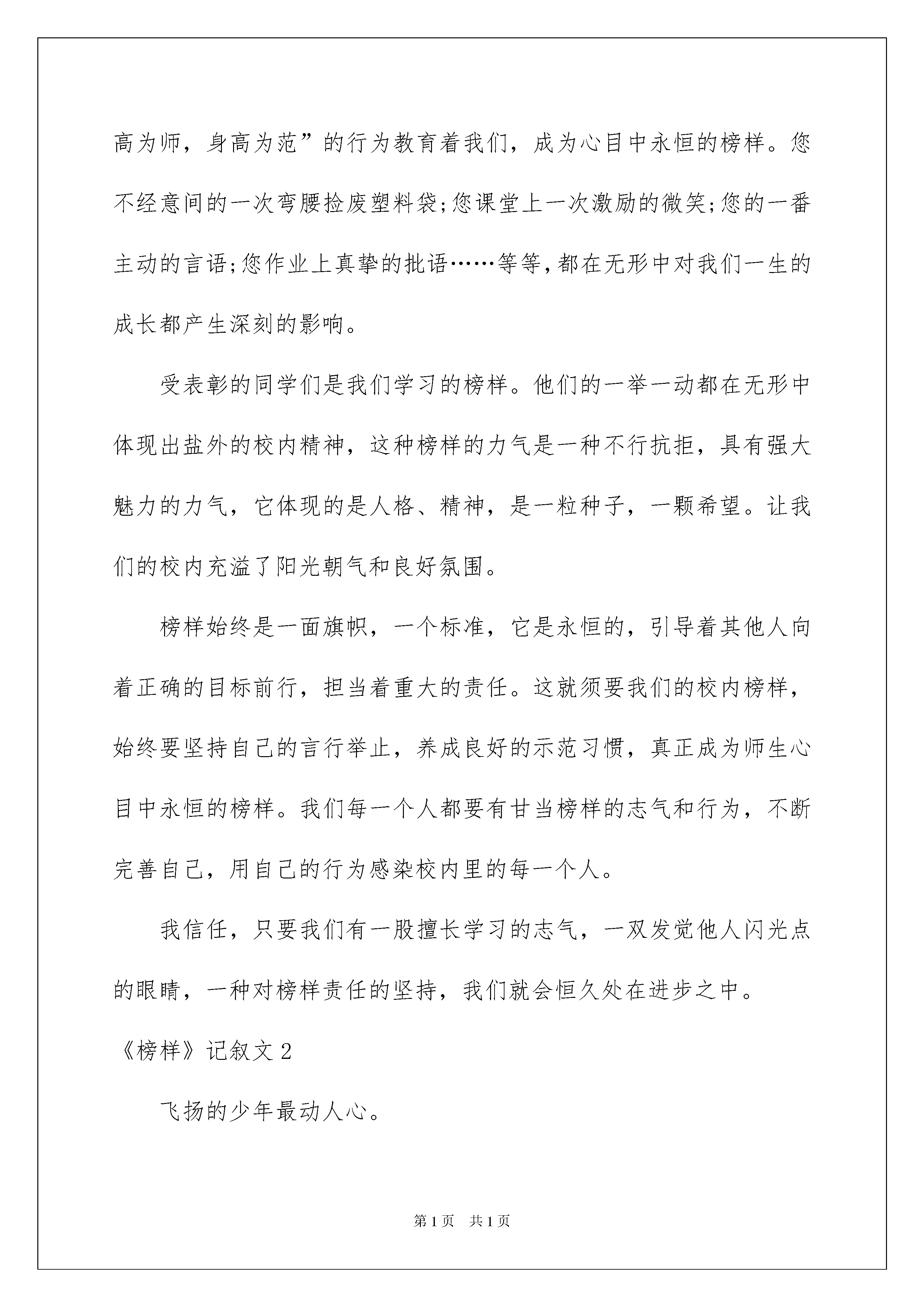 高为师，身高为范”的行为教育着我们，成为心目中永恒的榜样。您不经意间的一次弯腰捡废塑料袋;您课堂上一次激励的微笑;您的一番主动的言语;您作业上真挚的批语……等等,都在无形中对我们一生的成长都产生深刻的影响。

受表彰的同学们是我们学习的榜样。他们的一举一动都在无形中体现出盐外的校内精神，这种榜样的力气是一种不行抗拒，具有强大魅力的力气，它体现的是人格、精神，是一粒种子，一颗希望。让我们的校内充溢了阳光朝气和良好氛围。

榜样始终是一面旗帜，一个标准，它是永恒的，引导着其他人向着正确的目标前行，担当着重大的责任。这就须要我们的校内榜样，始终要坚持自己的言行举止，养成良好的示范习惯，真正成为师生心目中永恒的榜样。我们每一个人都要有甘当榜样的志气和行为，不断完善自己，用自己的行为感染校内里的每一个人。

我信任，只要我们有一股擅长学习的志气，一双发觉他人闪光点的眼睛，一种对榜样责任的坚持，我们就会恒久处在进步之中。

《榜样》记叙文 2

飞扬的少年最动人心。

第 1 页　共 1 页